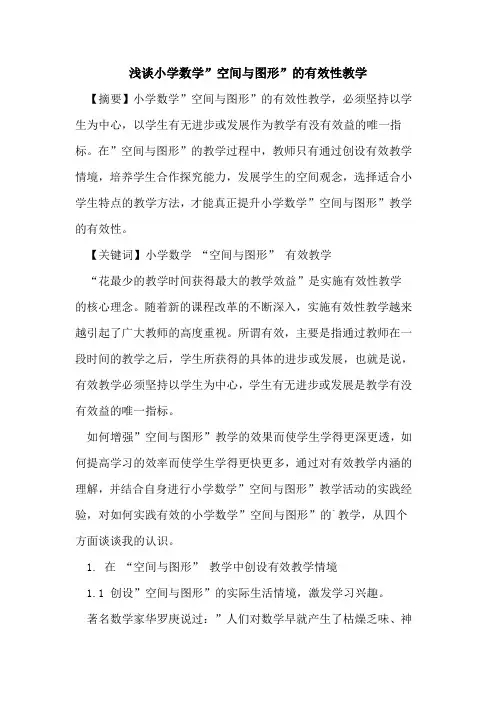 浅谈小学数学”空间与图形”的有效性教学

【摘要】小学数学”空间与图形”的有效性教学，必须坚持以学生为中心，以学生有无进步或发展作为教学有没有效益的唯一指标。在”空间与图形”的教学过程中，教师只有通过创设有效教学情境，培养学生合作探究能力，发展学生的空间观念，选择适合小学生特点的教学方法，才能真正提升小学数学”空间与图形”教学的有效性。

【关键词】小学数学 “空间与图形” 有效教学

“花最少的教学时间获得最大的教学效益”是实施有效性教学的核心理念。随着新的课程改革的不断深入，实施有效性教学越来越引起了广大教师的高度重视。所谓有效，主要是指通过教师在一段时间的教学之后，学生所获得的具体的进步或发展，也就是说，有效教学必须坚持以学生为中心，学生有无进步或发展是教学有没有效益的唯一指标。

如何增强”空间与图形”教学的效果而使学生学得更深更透，如何提高学习的效率而使学生学得更快更多，通过对有效教学内涵的理解，并结合自身进行小学数学”空间与图形”教学活动的实践经验，对如何实践有效的小学数学”空间与图形”的`教学，从四个方面谈谈我的认识。

1. 在 “空间与图形” 教学中创设有效教学情境

1.1 创设”空间与图形”的实际生活情境，激发学习兴趣。

著名数学家华罗庚说过：”人们对数学早就产生了枯燥乏味、神